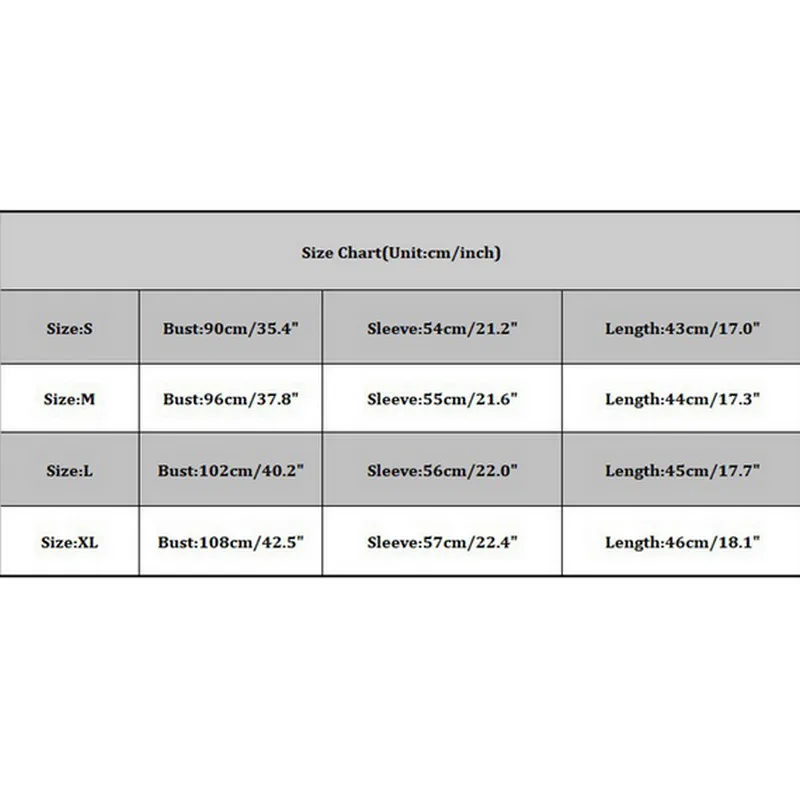 Size Chart(Unit:cm/inch)

| Size:S | Bust:90cm/35.4" | Sleeve:54cm/21.2" | Length:43cm/17.0" |
|---|---|---|---|
| Size:M | Bust:96cm/37.8" | Sleeve:55cm/21.6" | Length:44cm/17.3" |
| Size:L | Bust:102cm/40.2" | Sleeve:56cm/22.0" | Length:45cm/17.7" |
| Size:XL | Bust:108cm/42.5" | Sleeve:57cm/22.4" | Length:46cm/18.1" |